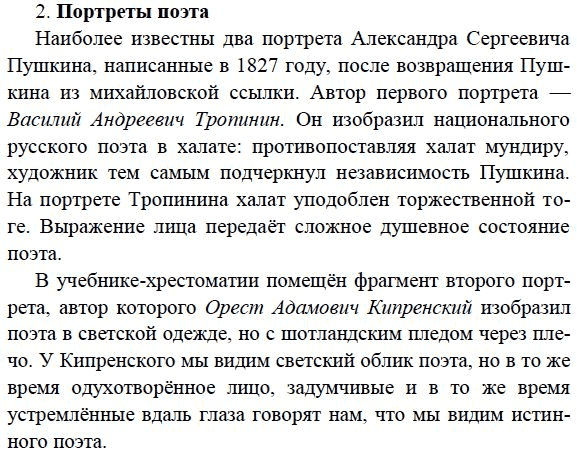 2. Портреты поэта

Наиболее известны два портрета Александра Сергеевича Пушкина, написанные в 1827 году, после возвращения Пушкина из михайловской ссылки. Автор первого портрета — Василий Андреевич Тропинин. Он изобразил национального русского поэта в халате: противопоставляя халат мундиру, художник тем самым подчеркнул независимость Пушкина. На портрете Тропинина халат уподоблен торжественной тоге. Выражение лица передаёт сложное душевное состояние поэта.

В учебнике-хрестоматии помещён фрагмент второго портрета, автор которого Орест Адамович Кипренский изобразил поэта в светской одежде, но с шотландским пледом через плечо. У Кипренского мы видим светский облик поэта, но в то же время одухотворённое лицо, задумчивые и в то же время устремлённые вдаль глаза говорят нам, что мы видим истинного поэта.